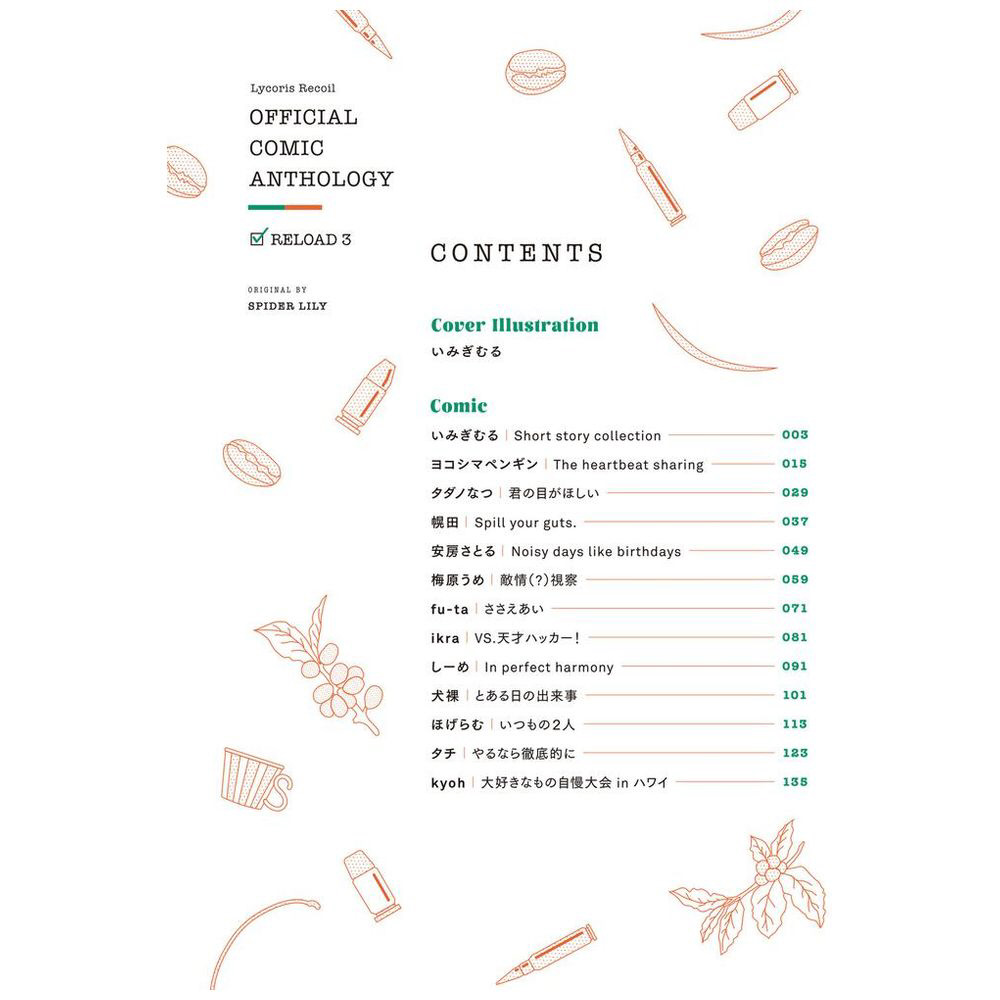 Lycoris Recoil

OFFICIAL COMIC ANTHOLOGY

RELOAD 3

ORIGINAL BY
SPIDER LILY

CONTENTS

Cover Illustration
いみぎむる

Comic
いみぎむる | Short story collection 003
ヨコシマペンギン | The heartbeat sharing 015
タダノなつ | 君の目がほしい 029
幌田 | Spill your guts. 037
安房さとる | Noisy days like birthdays 049
梅原うめ | 敵情(?)視察 059
fu-ta | ささえあい 071
ikra | VS.天才ハッカー! 081
しーめ | In perfect harmony 091
犬裸 | とある日の出来事 101
ほげらむ | いつもの2人 113
タチ | やるなら徹底的に 123
kyoh | 大好きなもの自慢大会 in ハワイ 135